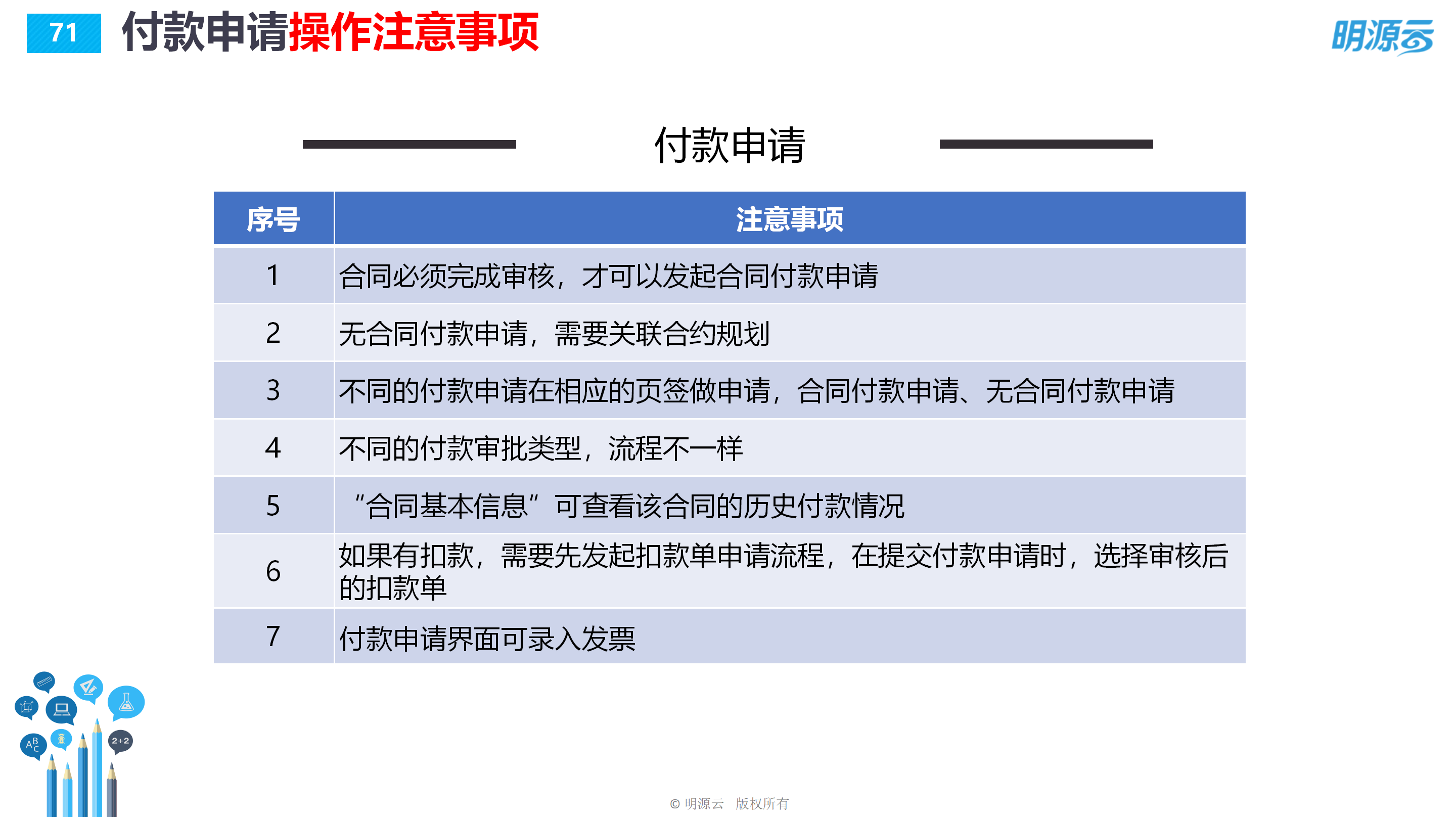 71 付款申请操作注意事项

明源云

付款申请

| 序号 | 注意事项 |
|---|---|
| 1 | 合同必须完成审核，才可以发起合同付款申请 |
| 2 | 无合同付款申请，需要关联合约规划 |
| 3 | 不同的付款申请在相应的页签做申请，合同付款申请、无合同付款申请 |
| 4 | 不同的付款审批类型，流程不一样 |
| 5 | “合同基本信息”可查看该合同的历史付款情况 |
| 6 | 如果有扣款，需要先发起扣款单申请流程，在提交付款申请时，选择审核后的扣款单 |
| 7 | 付款申请界面可录入发票 |

ABC 2+2

© 明源云 版权所有